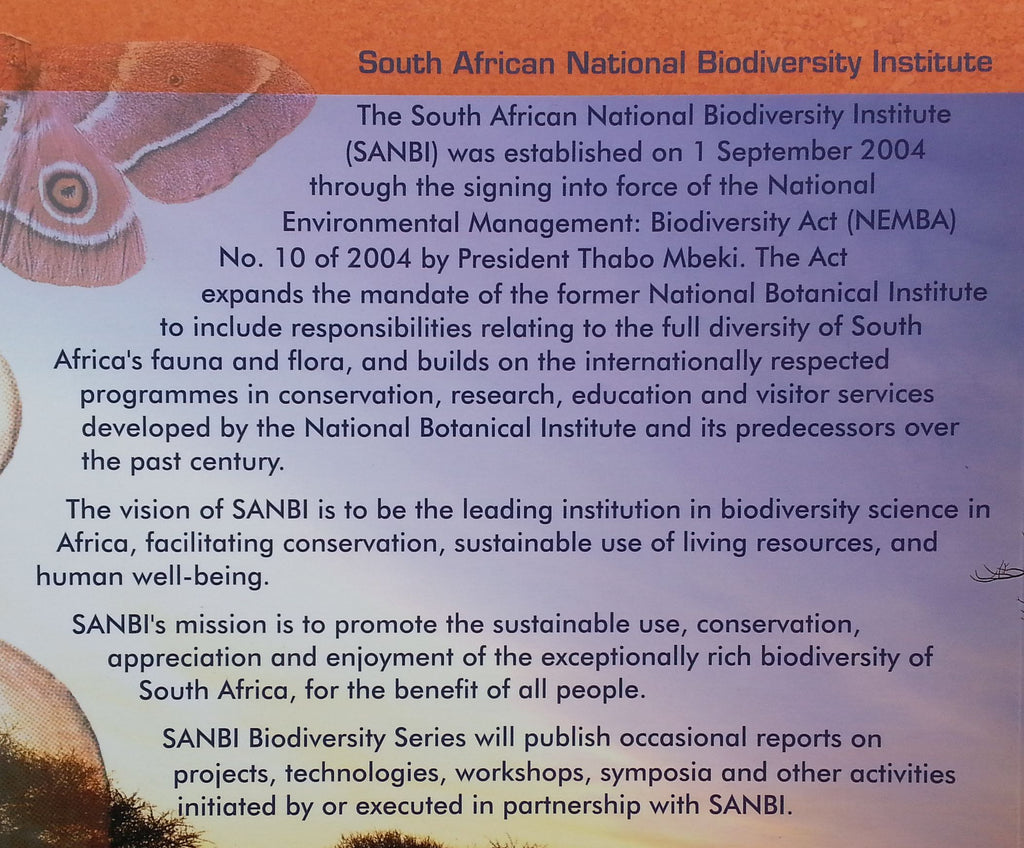 South African National Biodiversity Institute

The South African National Biodiversity Institute (SANBI) was established on 1 September 2004 through the signing into force of the National Environmental Management: Biodiversity Act (NEMBA) No. 10 of 2004 by President Thabo Mbeki. The Act expands the mandate of the former National Botanical Institute to include responsibilities relating to the full diversity of South Africa's fauna and flora, and builds on the internationally respected programmes in conservation, research, education and visitor services developed by the National Botanical Institute and its predecessors over the past century.

The vision of SANBI is to be the leading institution in biodiversity science in Africa, facilitating conservation, sustainable use of living resources, and human well-being.

SANBI's mission is to promote the sustainable use, conservation, appreciation and enjoyment of the exceptionally rich biodiversity of South Africa, for the benefit of all people.

SANBI Biodiversity Series will publish occasional reports on projects, technologies, workshops, symposia and other activities initiated by or executed in partnership with SANBI.